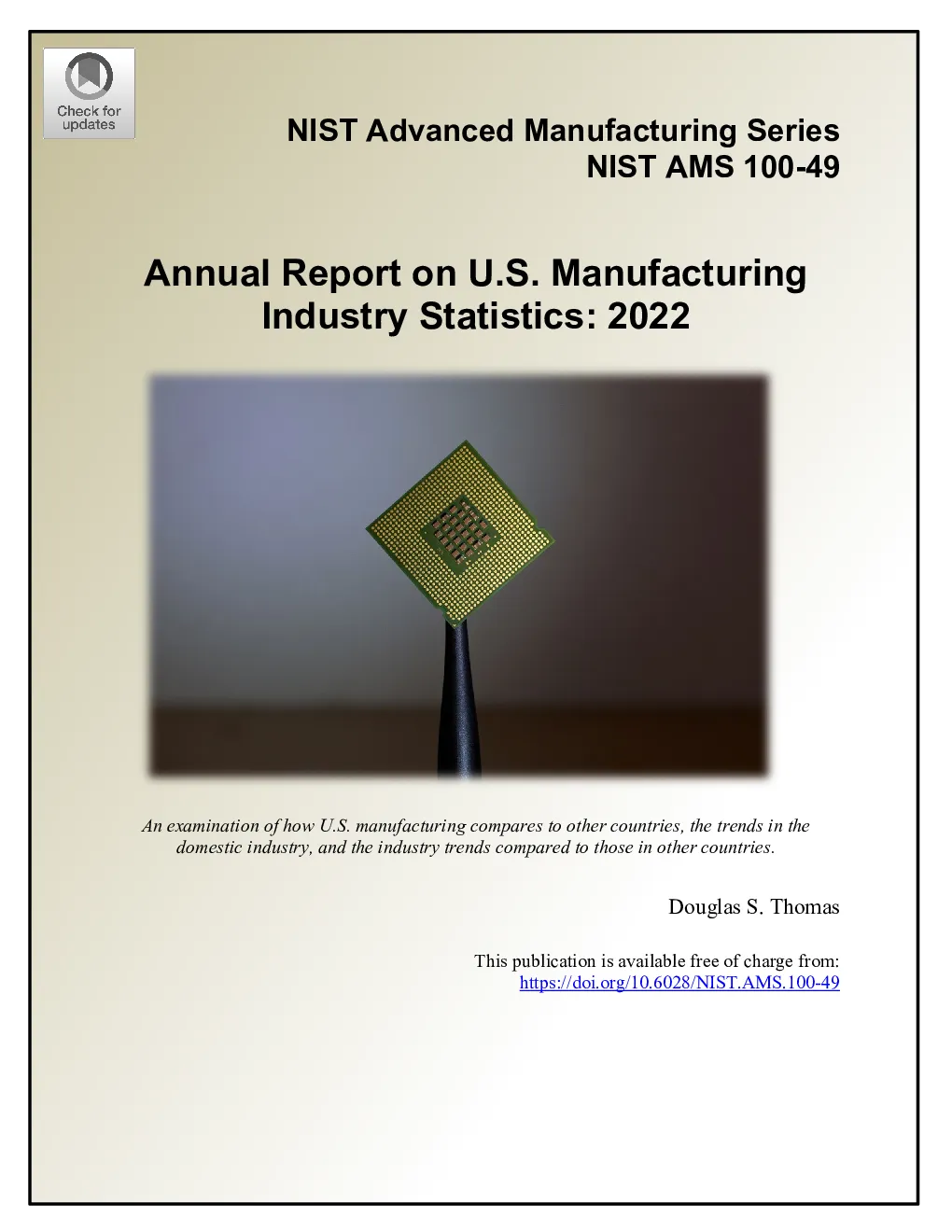 Check for updates

NIST Advanced Manufacturing Series
NIST AMS 100-49

Annual Report on U.S. Manufacturing Industry Statistics: 2022

An examination of how U.S. manufacturing compares to other countries, the trends in the domestic industry, and the industry trends compared to those in other countries.

Douglas S. Thomas

This publication is available free of charge from:
https://doi.org/10.6028/NIST.AMS.100-49